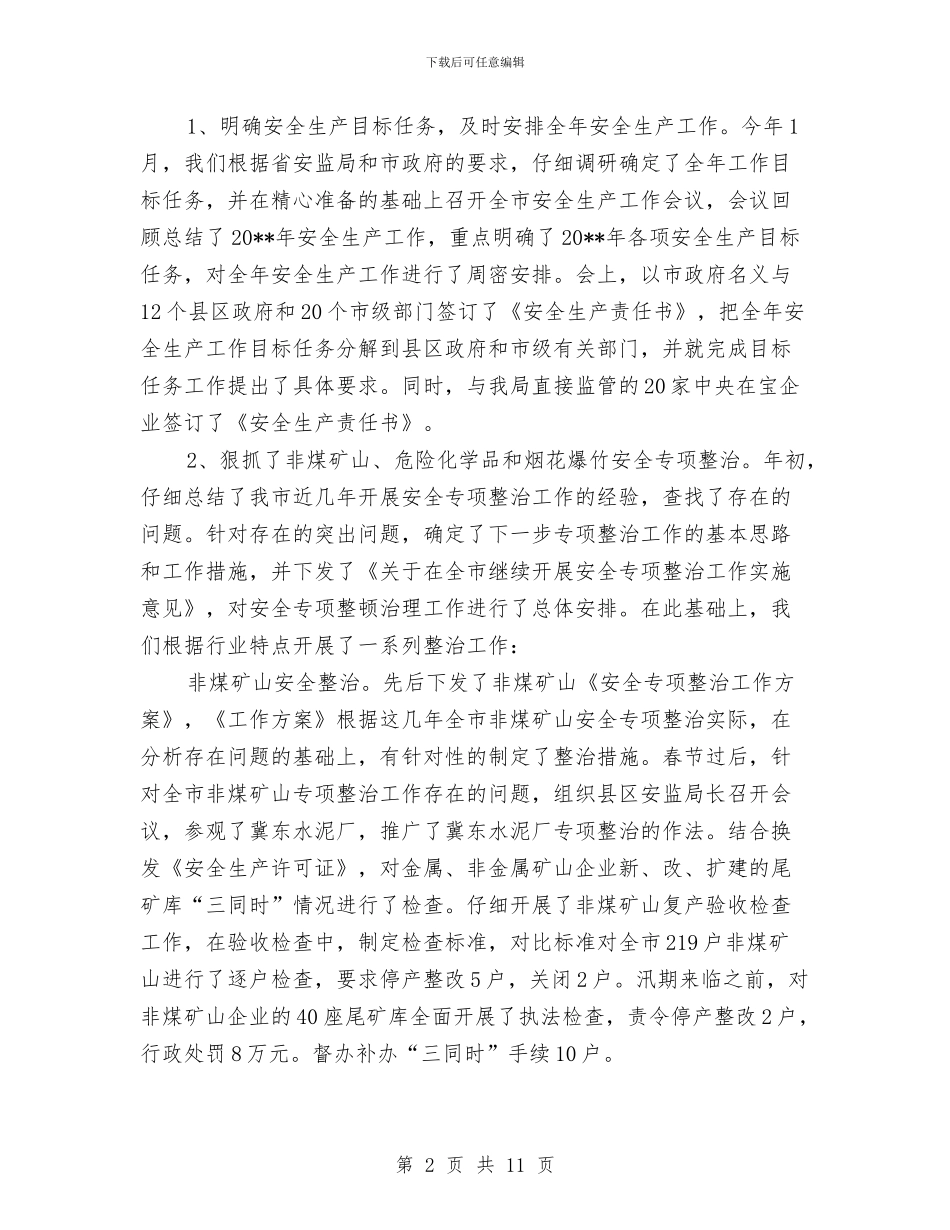 下载后可任意编辑

1、明确安全生产目标任务，及时安排全年安全生产工作。今年1月，我们根据省安监局和市政府的要求，仔细调研确定了全年工作目标任务，并在精心准备的基础上召开全市安全生产工作会议，会议回顾总结了20**年安全生产工作，重点明确了20**年各项安全生产目标任务，对全年安全生产工作进行了周密安排。会上，以市政府名义与12个县区政府和20个市级部门签订了《安全生产责任书》，把全年安全生产工作目标任务分解到县区政府和市级有关部门，并就完成目标任务工作提出了具体要求。同时，与我局直接监管的20家中央在宝企业签订了《安全生产责任书》。

2、狠抓了非煤矿山、危险化学品和烟花爆竹安全专项整治。年初，仔细总结了我市近几年开展安全专项整治工作的经验，查找了存在的问题。针对存在的突出问题，确定了下一步专项整治工作的基本思路和工作措施，并下发了《关于在全市继续开展安全专项整治工作实施意见》，对安全专项整顿治理工作进行了总体安排。在此基础上，我们根据行业特点开展了一系列整治工作：

非煤矿山安全整治。先后下发了非煤矿山《安全专项整治工作方案》，《工作方案》根据这几年全市非煤矿山安全专项整治实际，在分析存在问题的基础上，有针对性的制定了整治措施。春节过后，针对全市非煤矿山专项整治工作存在的问题，组织县区安监局长召开会议，参观了冀东水泥厂，推广了冀东水泥厂专项整治的作法。结合换发《安全生产许可证》，对金属、非金属矿山企业新、改、扩建的尾矿库“三同时”情况进行了检查。仔细开展了非煤矿山复产验收检查工作，在验收检查中，制定检查标准，对比标准对全市219户非煤矿山进行了逐户检查，要求停产整改5户，关闭2户。汛期来临之前，对非煤矿山企业的40座尾矿库全面开展了执法检查，责令停产整改2户，行政处罚8万元。督办补办“三同时”手续10户。

第 2 页 共 11 页